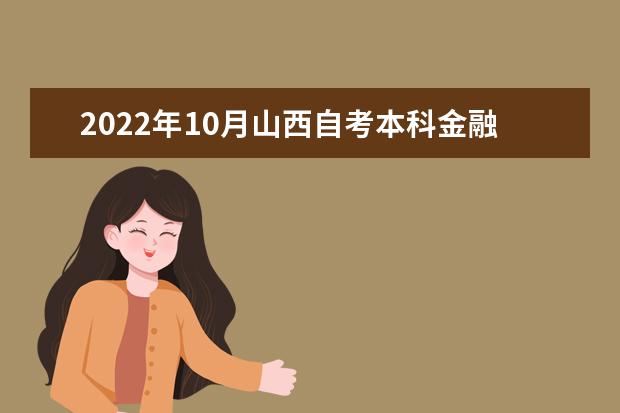 2022年10月山西自考本科金融